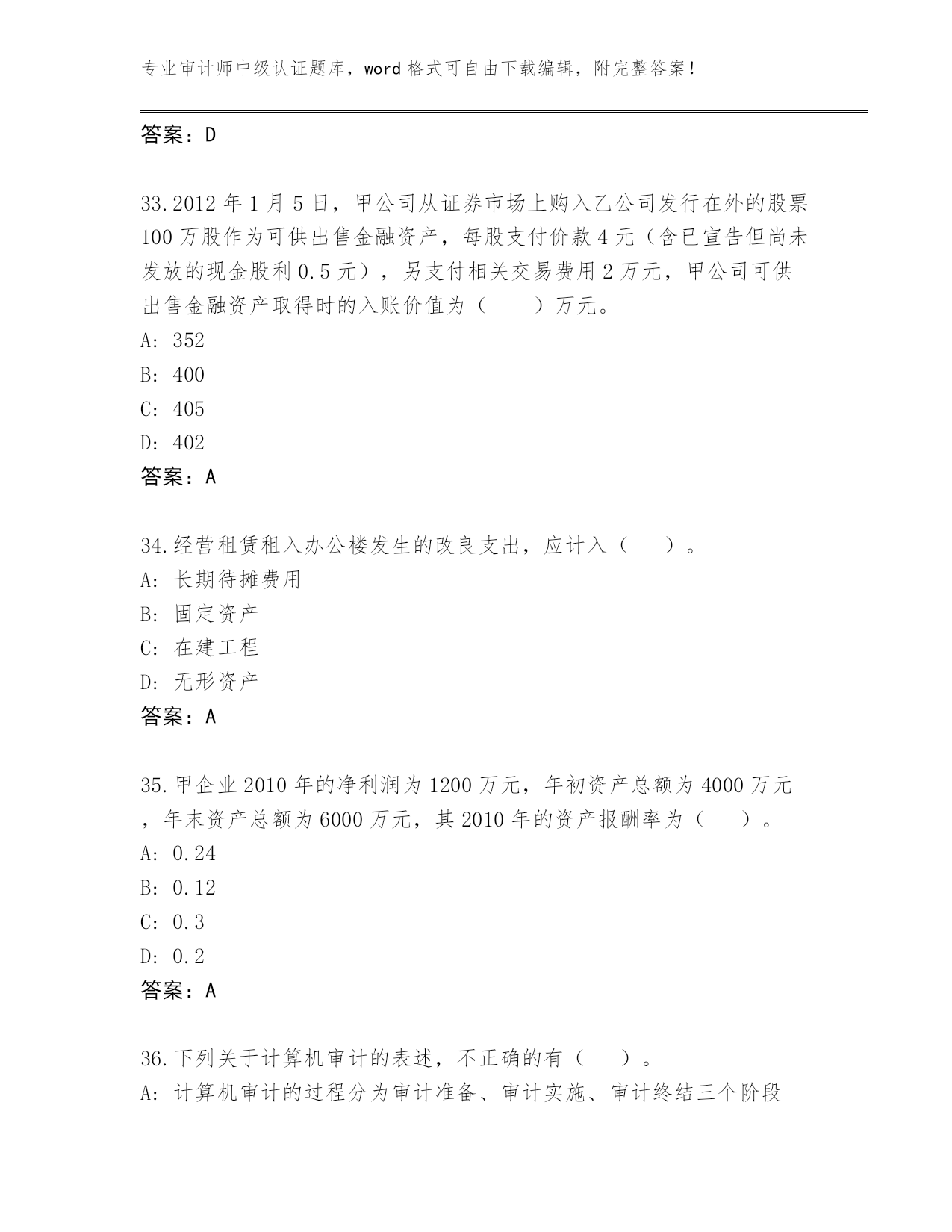 专业审计师中级认证题库，word 格式可自由下载编辑，附完整答案！

答案：D

33.2012 年 1 月 5 日，甲公司从证券市场上购入乙公司发行在外的股票 100 万股作为可供出售金融资产，每股支付价款 4 元（含已宣告但尚未发放的现金股利 0.5 元），另支付相关交易费用 2 万元，甲公司可供出售金融资产取得时的入账价值为（　　）万元。
A: 352
B: 400
C: 405
D: 402
答案：A

34.经营租赁租入办公楼发生的改良支出，应计入（　　）。
A: 长期待摊费用
B: 固定资产
C: 在建工程
D: 无形资产
答案：A

35.甲企业 2010 年的净利润为 1200 万元，年初资产总额为 4000 万元，年末资产总额为 6000 万元，其 2010 年的资产报酬率为（　　）。
A: 0.24
B: 0.12
C: 0.3
D: 0.2
答案：A

36.下列关于计算机审计的表述，不正确的有（　　）。
A: 计算机审计的过程分为审计准备、审计实施、审计终结三个阶段